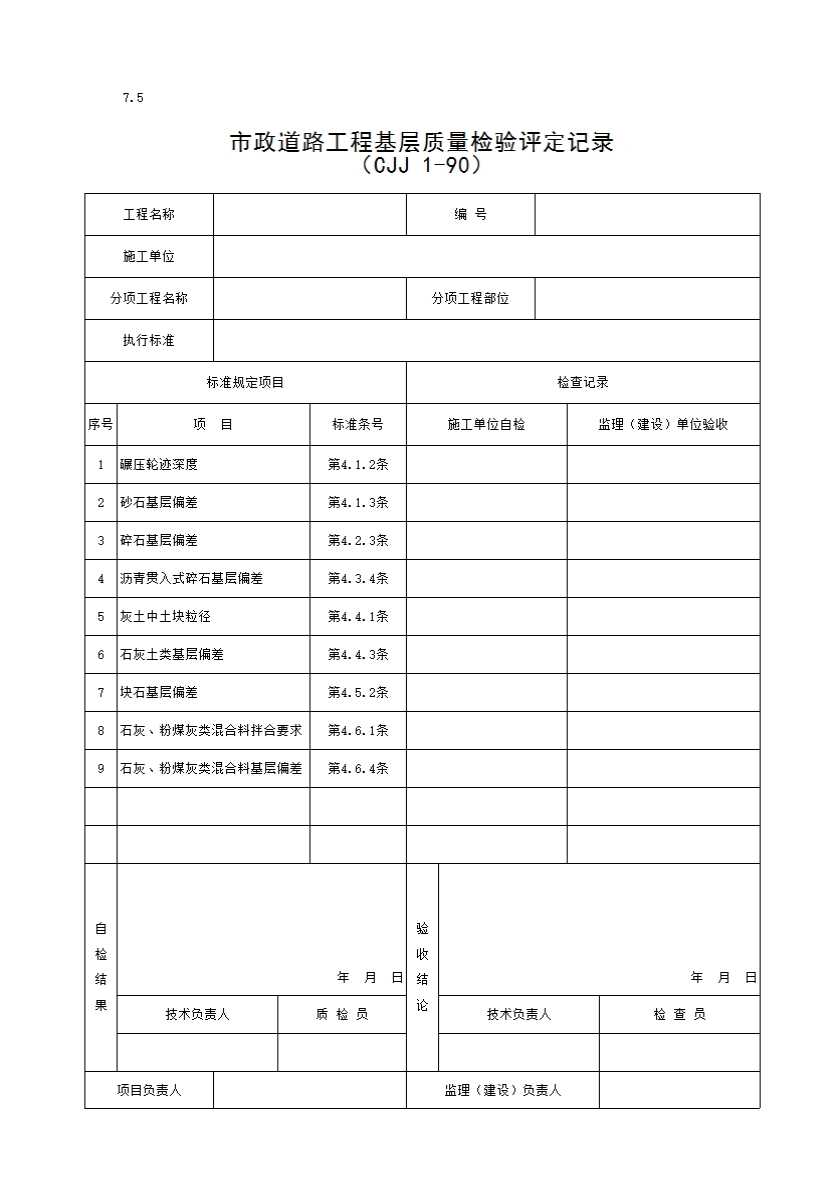 7.5

市政道路工程基层质量检验评定记录
（CJJ 1-90）

| 工程名称 | | 编 号 | |
|---|---|---|---|
| 施工单位 | | | |
| 分项工程名称 | | 分项工程部位 | |
| 执行标准 | | | |

| 标准规定项目 | | | 检查记录 | |
|---|---|---|---|---|
| 序号 | 项 目 | 标准条号 | 施工单位自检 | 监理（建设）单位验收 |
| 1 | 碾压轮迹深度 | 第4.1.2条 | | |
| 2 | 砂石基层偏差 | 第4.1.3条 | | |
| 3 | 碎石基层偏差 | 第4.2.3条 | | |
| 4 | 沥青贯入式碎石基层偏差 | 第4.3.4条 | | |
| 5 | 灰土中土块粒径 | 第4.4.1条 | | |
| 6 | 石灰土类基层偏差 | 第4.4.3条 | | |
| 7 | 块石基层偏差 | 第4.5.2条 | | |
| 8 | 石灰、粉煤灰类混合料拌合要求 | 第4.6.1条 | | |
| 9 | 石灰、粉煤灰类混合料基层偏差 | 第4.6.4条 | | |
| | | | | |
| | | | | |

| 自检结果 | 年 月 日 | | 验收结论 | 年 月 日 | |
|---|---|---|---|---|---|
| | 技术负责人 | 质 检 员 | | 技术负责人 | 检 查 员 |
| | | | | | |

| 项目负责人 | | 监理（建设）负责人 | |
|---|---|---|---|